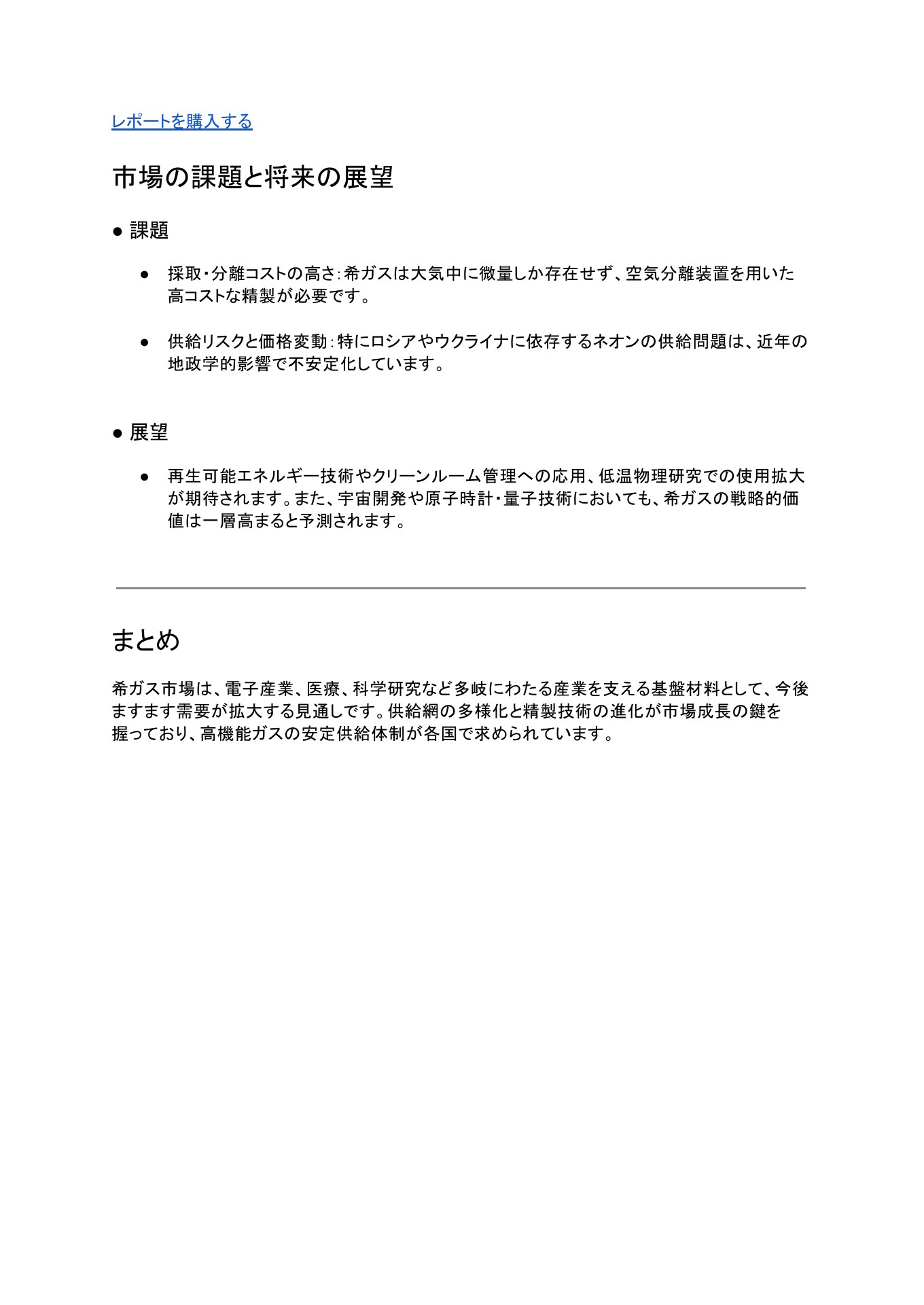 レポートを購入する

市場の課題と将来の展望

● 課題

● 採取・分離コストの高さ：希ガスは大気中に微量しか存在せず、空気分離装置を用いた高コストな精製が必要です。

● 供給リスクと価格変動：特にロシアやウクライナに依存するネオンの供給問題は、近年の地政学的影響で不安定化しています。

● 展望

● 再生可能エネルギー技術やクリーンルーム管理への応用、低温物理研究での使用拡大が期待されます。また、宇宙開発や原子時計・量子技術においても、希ガスの戦略的価値は一層高まると予測されます。

まとめ

希ガス市場は、電子産業、医療、科学研究など多岐にわたる産業を支える基盤材料として、今後ますます需要が拡大する見通しです。供給網の多様化と精製技術の進化が市場成長の鍵を握っており、高機能ガスの安定供給体制が各国で求められています。